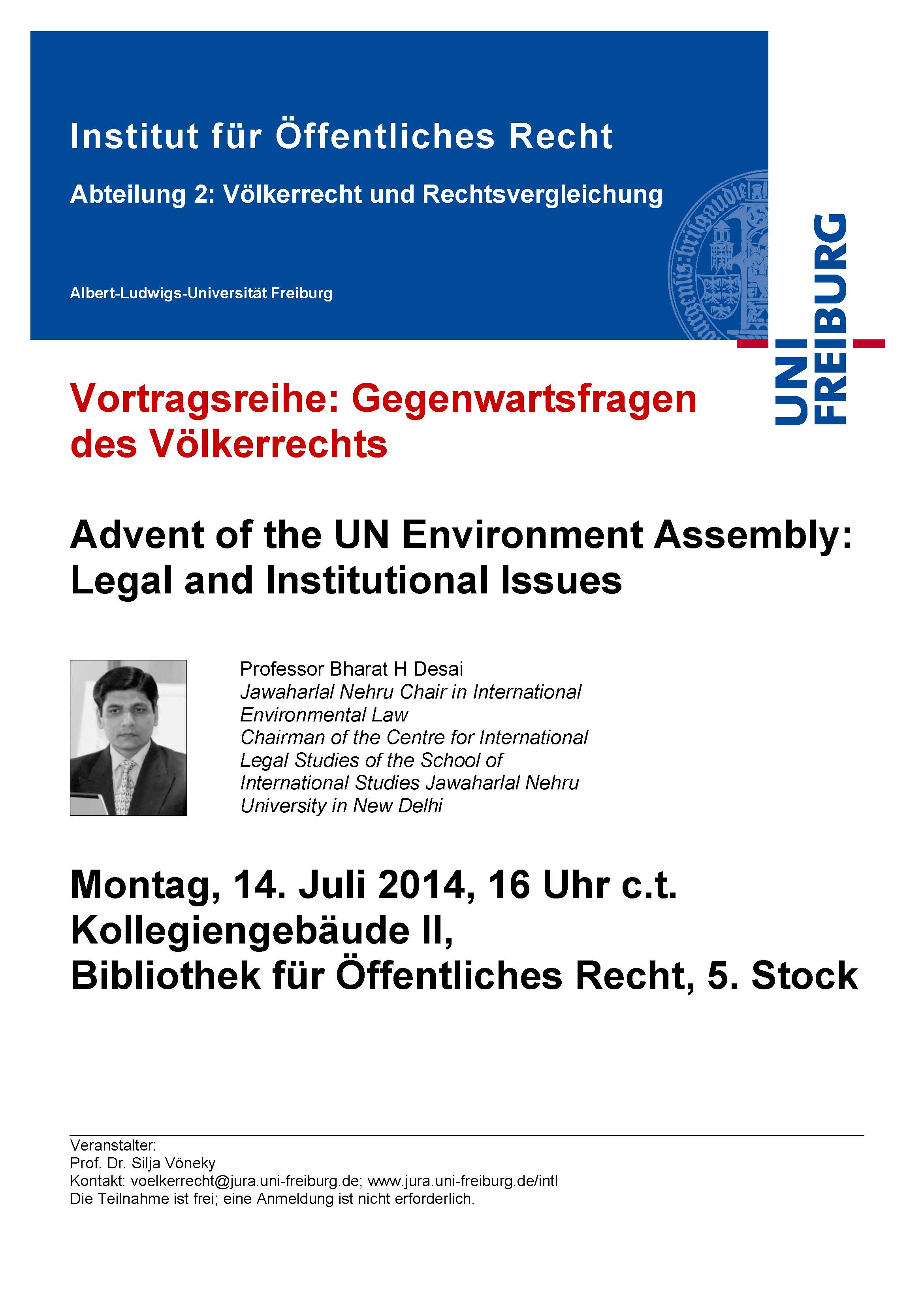 Institut für Öffentliches Recht

Abteilung 2: Völkerrecht und Rechtsvergleichung

Albert-Ludwigs-Universität Freiburg

UNI FREIBURG

Vortragsreihe: Gegenwartsfragen des Völkerrechts

Advent of the UN Environment Assembly: Legal and Institutional Issues

Professor Bharat H Desai
Jawaharlal Nehru Chair in International Environmental Law
Chairman of the Centre for International Legal Studies of the School of International Studies Jawaharlal Nehru University in New Delhi

Montag, 14. Juli 2014, 16 Uhr c.t.
Kollegiengebäude II,
Bibliothek für Öffentliches Recht, 5. Stock

Veranstalter:
Prof. Dr. Silja Vöneky
Kontakt: voelkerrecht@jura.uni-freiburg.de; www.jura.uni-freiburg.de/intl
Die Teilnahme ist frei; eine Anmeldung ist nicht erforderlich.